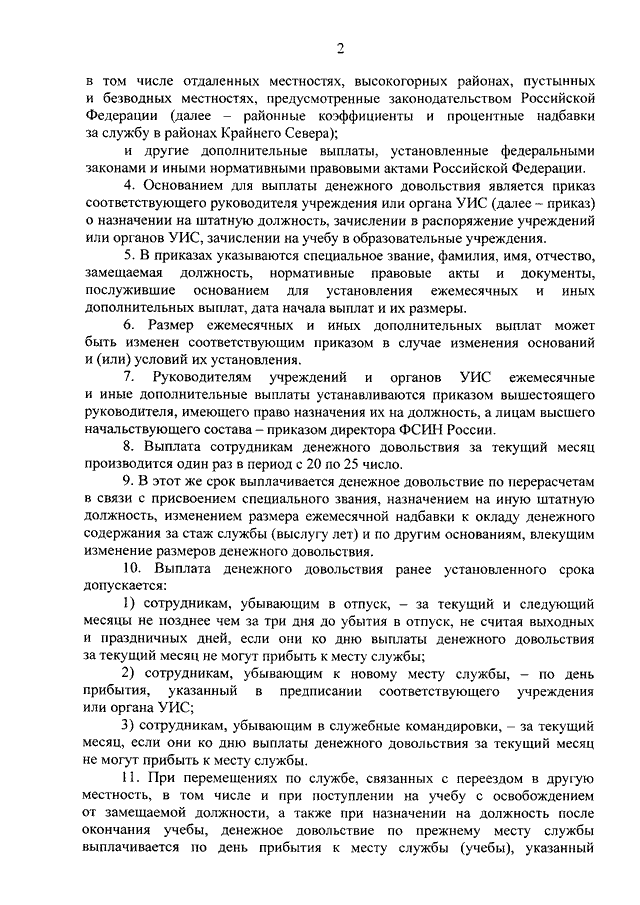 2

в том числе отдаленных местностях, высокогорных районах, пустынных и безводных местностях, предусмотренные законодательством Российской Федерации (далее – районные коэффициенты и процентные надбавки за службу в районах Крайнего Севера);

и другие дополнительные выплаты, установленные федеральными законами и иными нормативными правовыми актами Российской Федерации.

4. Основанием для выплаты денежного довольствия является приказ соответствующего руководителя учреждения или органа УИС (далее – приказ) о назначении на штатную должность, зачислении в распоряжение учреждений или органов УИС, зачислении на учебу в образовательные учреждения.

5. В приказах указываются специальное звание, фамилия, имя, отчество, замещаемая должность, нормативные правовые акты и документы, послужившие основанием для установления ежемесячных и иных дополнительных выплат, дата начала выплат и их размеры.

6. Размер ежемесячных и иных дополнительных выплат может быть изменен соответствующим приказом в случае изменения оснований и (или) условий их установления.

7. Руководителям учреждений и органов УИС ежемесячные и иные дополнительные выплаты устанавливаются приказом вышестоящего руководителя, имеющего право назначения их на должность, а лицам высшего начальствующего состава – приказом директора ФСИН России.

8. Выплата сотрудникам денежного довольствия за текущий месяц производится один раз в период с 20 по 25 число.

9. В этот же срок выплачивается денежное довольствие по перерасчетам в связи с присвоением специального звания, назначением на иную штатную должность, изменением размера ежемесячной надбавки к окладу денежного содержания за стаж службы (выслугу лет) и по другим основаниям, влекущим изменение размеров денежного довольствия.

10. Выплата денежного довольствия ранее установленного срока допускается:

1) сотрудникам, убывающим в отпуск, – за текущий и следующий месяцы не позднее чем за три дня до убытия в отпуск, не считая выходных и праздничных дней, если они ко дню выплаты денежного довольствия за текущий месяц не могут прибыть к месту службы;

2) сотрудникам, убывающим к новому месту службы, – по день прибытия, указанный в предписании соответствующего учреждения или органа УИС;

3) сотрудникам, убывающим в служебные командировки, – за текущий месяц, если они ко дню выплаты денежного довольствия за текущий месяц не могут прибыть к месту службы.

11. При перемещениях по службе, связанных с переездом в другую местность, в том числе и при поступлении на учебу с освобождением от замещаемой должности, а также при назначении на должность после окончания учебы, денежное довольствие по прежнему месту службы выплачивается по день прибытия к месту службы (учебы), указанный